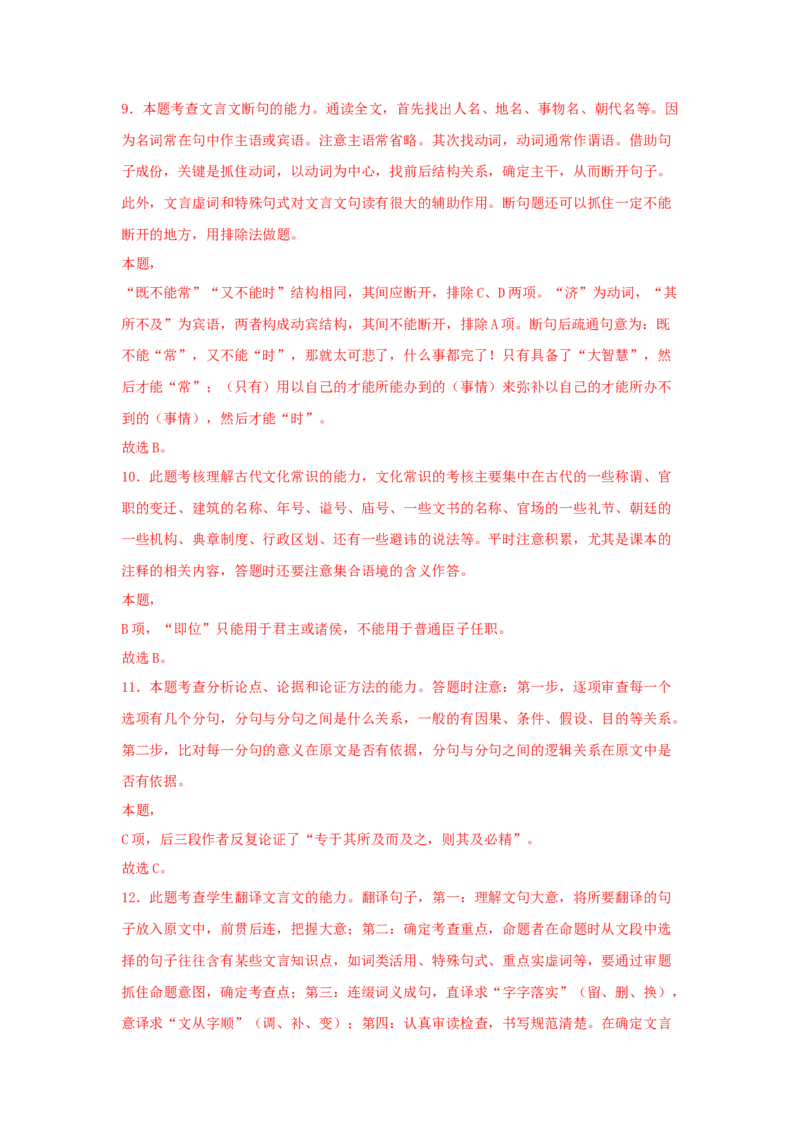 9．本题考查文言文断句的能力。通读全文，首先找出人名、地名、事物名、朝代名等。因为名词常在句中作主语或宾语。注意主语常省略。其次找动词，动词通常作谓语。借助句子成份，关键是抓住动词，以动词为中心，找前后结构关系，确定主干，从而断开句子。此外，文言虚词和特殊句式对文言文句读有很大的辅助作用。断句题还可以抓住一定不能断开的地方，用排除法做题。

本题，

“既不能常”“又不能时”结构相同，其间应断开，排除C、D两项。“济”为动词，“其所不及”为宾语，两者构成动宾结构，其间不能断开，排除A项。断句后疏通句意为：既不能“常”，又不能“时”，那就太可悲了，什么事都完了！只有具备了“大智慧”，然后才能“常”；（只有）用以自己的才能所能办到的（事情）来弥补以自己的才能所办不到的（事情），然后才能“时”。

故选B。

10．此题考核理解古代文化常识的能力，文化常识的考核主要集中在古代的一些称谓、官职的变迁、建筑的名称、年号、谥号、庙号、一些文书的名称、官场的一些礼节、朝廷的一些机构、典章制度、行政区划、还有一些避讳的说法等。平时注意积累，尤其是课本的注释的相关内容，答题时还要注意集合语境的含义作答。

本题，

B项，“即位”只能用于君主或诸侯，不能用于普通臣子任职。

故选B。

11．本题考查分析论点、论据和论证方法的能力。答题时注意：第一步，逐项审查每一个选项有几个分句，分句与分句之间是什么关系，一般的有因果、条件、假设、目的等关系。第二步，比对每一分句的意义在原文是否有依据，分句与分句之间的逻辑关系在原文中是否有依据。

本题，

C项，后三段作者反复论证了“专于其所及而及之，则其及必精”。

故选C。

12．此题考查学生翻译文言文的能力。翻译句子，第一：理解文句大意，将所要翻译的句子放入原文中，前贯后连，把握大意；第二：确定考查重点，命题者在命题时从文段中选择的句子往往含有某些文言知识点，如词类活用、特殊句式、重点实虚词等，要通过审题抓住命题意图，确定考查点；第三：连缀词义成句，直译求“字字落实”（留、删、换），意译求“文从字顺”（调、补、变）；第四：认真审读检查，书写规范清楚。在确定文言